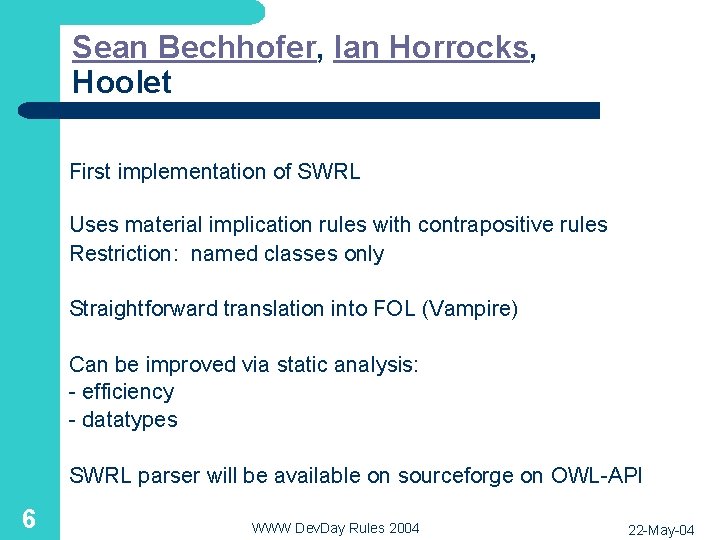 Sean Bechhofer, Ian Horrocks, Hoolet

First implementation of SWRL

Uses material implication rules with contrapositive rules
Restriction: named classes only

Straightforward translation into FOL (Vampire)

Can be improved via static analysis:
- efficiency
- datatypes

SWRL parser will be available on sourceforge on OWL-API

6

WWW DevDay Rules 2004

22-May-04